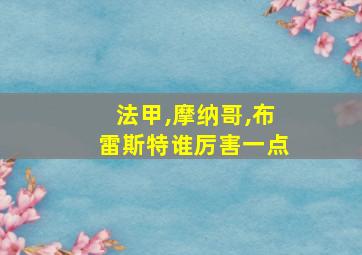 法甲,摩纳哥,布雷斯特谁厉害一点